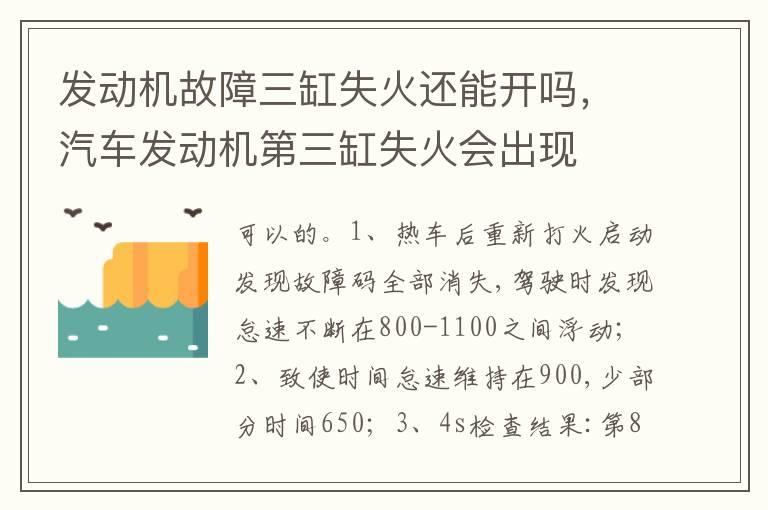 发动机故障三缸失火还能开吗，汽车发动机第三缸失火会出现

可以的。1、热车后重新打火启动发现故障码全部消失，驾驶时发现怠速不断在800-1100之间浮动；2、致使时间怠速维持在900，少部分时间650；3、4s检查结果：第8